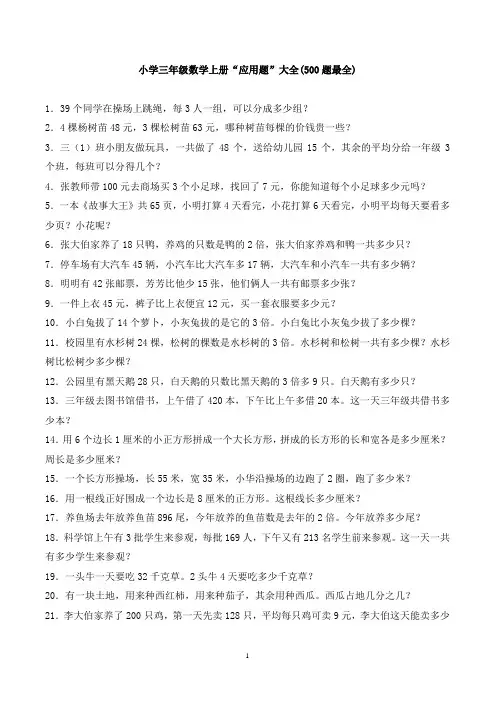 小学三年级数学上册“应用题”大全(500题最全)

1．39个同学在操场上跳绳，每3人一组，可以分成多少组？

2．4棵杨树苗48元，3棵松树苗63元，哪种树苗每棵的价钱贵一些？

3．三（1）班小朋友做玩具，一共做了48个，送给幼儿园15个，其余的平均分给一年级3个班，每班可以分得几个？

4．张教师带100元去商场买3个小足球，找回了7元，你能知道每个小足球多少元吗？

5．一本《故事大王》共65页，小明打算4天看完，小花打算6天看完，小明平均每天要看多少页？小花呢？

6．张大伯家养了18只鸭，养鸡的只数是鸭的2倍，张大伯家养鸡和鸭一共多少只？

7．停车场有大汽车45辆，小汽车比大汽车多17辆，大汽车和小汽车一共有多少辆？

8．明明有42张邮票，芳芳比他少15张，他们俩人一共有邮票多少张？

9．一件上衣45元，裤子比上衣便宜12元，买一套衣服要多少元？

10．小白兔拔了14个萝卜，小灰兔拔的是它的3倍。小白兔比小灰兔少拔了多少棵？

11．校园里有水杉树24棵，松树的棵数是水杉树的3倍。水杉树和松树一共有多少棵？水杉树比松树少多少棵？

12．公园里有黑天鹅28只，白天鹅的只数比黑天鹅的3倍多9只。白天鹅有多少只？

13．三年级去图书馆借书，上午借了420本，下午比上午多借20本。这一天三年级共借书多少本？

14．用6个边长1厘米的小正方形拼成一个大长方形，拼成的长方形的长和宽各是多少厘米？周长是多少厘米？

15．一个长方形操场，长55米，宽35米，小华沿操场的边跑了2圈，跑了多少米？

16．用一根线正好围成一个边长是8厘米的正方形。这根线长多少厘米？

17．养鱼场去年放养鱼苗896尾，今年放养的鱼苗数是去年的2倍。今年放养多少尾？

18．科学馆上午有3批学生来参观，每批169人，下午又有213名学生前来参观。这一天一共有多少学生来参观？

19．一头牛一天要吃32千克草。2头牛4天要吃多少千克草？

20．有一块土地，用来种西红柿，用来种茄子，其余用种西瓜。西瓜占地几分之几？

21．李大伯家养了200只鸡，第一天先卖128只，平均每只鸡可卖9元，李大伯这天能卖多少

1